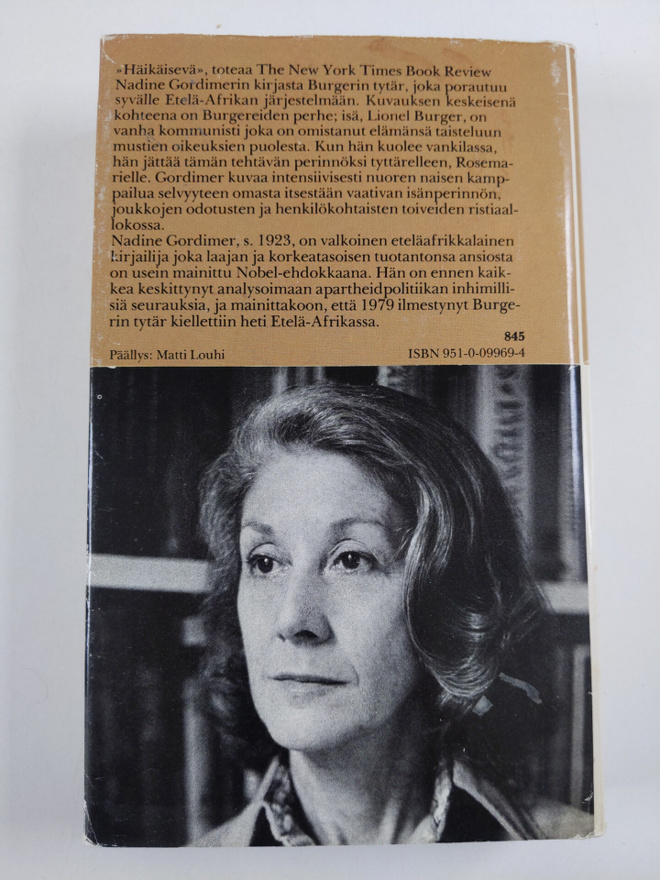 »Häikäisevä», toteaa The New York Times Book Review Nadine Gordimerin kirjasta Burgerin tytär, joka porautuu syvälle Etelä-Afrikan järjestelmään. Kuvauksen keskeisenä kohteena on Burgereiden perhe; isä, Lionel Burger, on vanha kommunisti joka on omistanut elämänsä taisteluun mustien oikeuksien puolesta. Kun hän kuolee vankilassa, hän jättää tämän tehtävän perinnöksi tyttärelleen, Rosemarielle. Gordimer kuvaa intensiivisesti nuoren naisen kamppailua selvyyteen omasta itsestään vaativan isänperinnön, joukkojen odotusten ja henkilökohtaisten toiveiden ristiaallokossa.

Nadine Gordimer, s. 1923, on valkoinen eteläafrikkalainen kirjailija joka laajan ja korkeatasoisen tuotantonsa ansiosta on usein mainittu Nobel-ehdokkaana. Hän on ennen kaikkea keskittynyt analysoimaan apartheidpolitiikan inhimillisiä seurauksia, ja mainittakoon, että 1979 ilmestynyt Burgerin tytär kiellettiin heti Etelä-Afrikassa.

845

Päällys: Matti Louhi

ISBN 951-0-09969-4